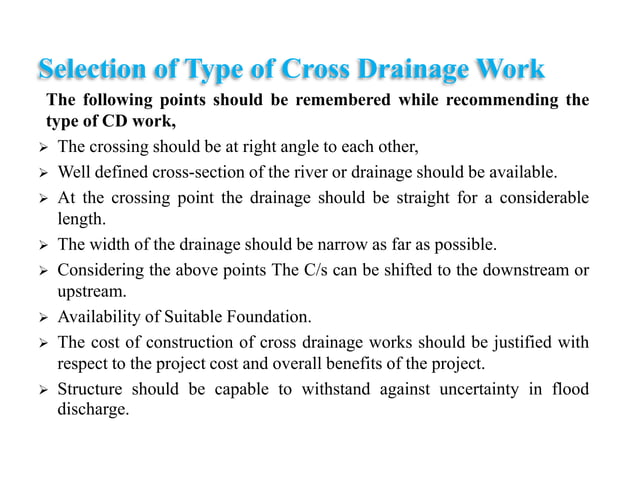 Selection of Type of Cross Drainage Work

The following points should be remembered while recommending the type of CD work,

➢ The crossing should be at right angle to each other,
➢ Well defined cross-section of the river or drainage should be available.
➢ At the crossing point the drainage should be straight for a considerable length.
➢ The width of the drainage should be narrow as far as possible.
➢ Considering the above points The C/s can be shifted to the downstream or upstream.
➢ Availability of Suitable Foundation.
➢ The cost of construction of cross drainage works should be justified with respect to the project cost and overall benefits of the project.
➢ Structure should be capable to withstand against uncertainty in flood discharge.